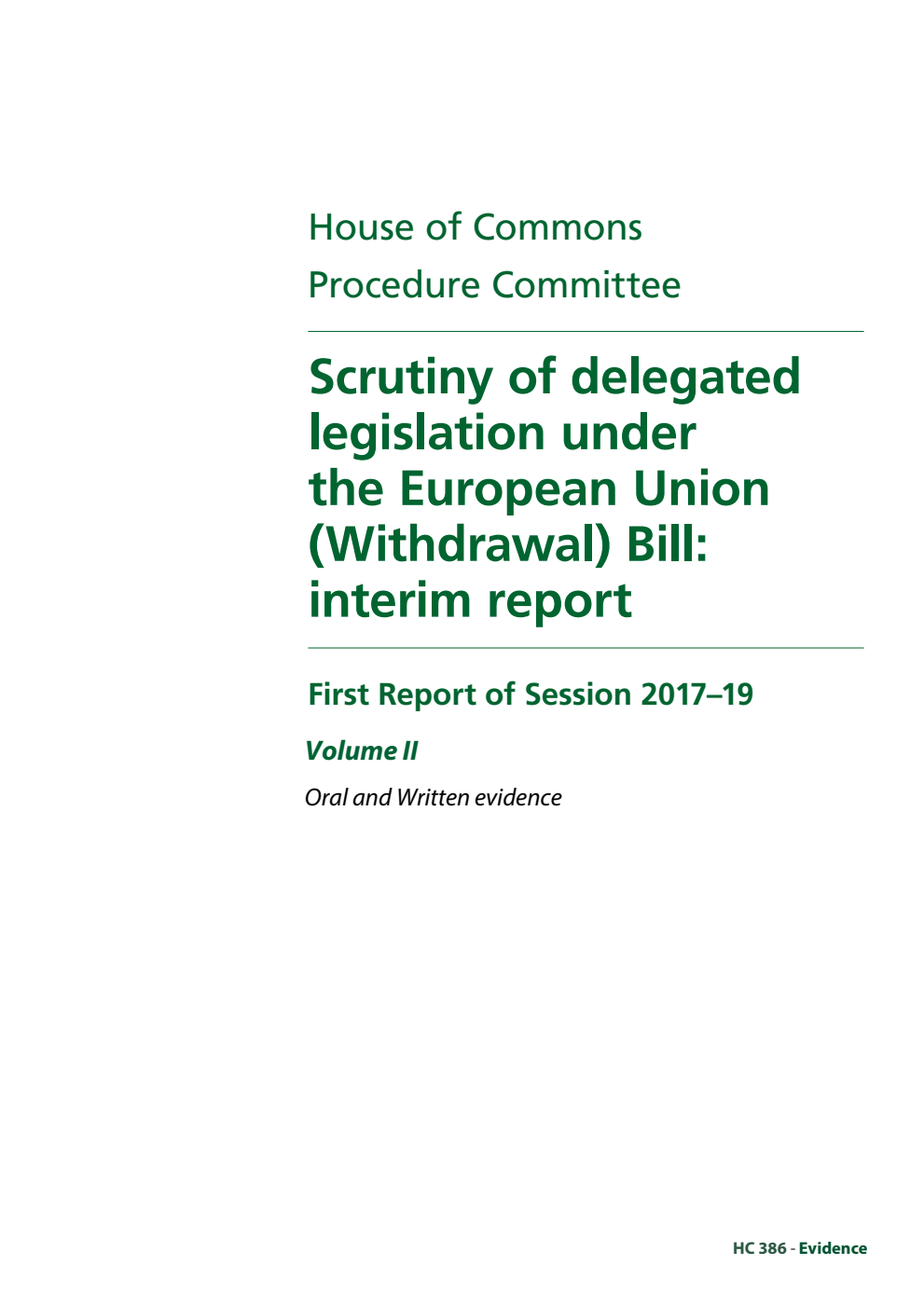 House of Commons
Procedure Committee

Scrutiny of delegated legislation under the European Union (Withdrawal) Bill: interim report

First Report of Session 2017–19

Volume II

Oral and Written evidence

HC 386 - Evidence